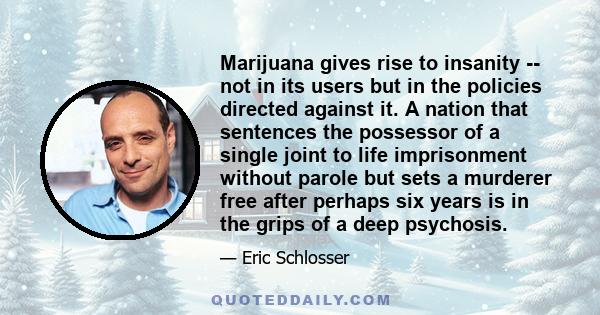 Marijuana gives rise to insanity -- not in its users but in the policies directed against it. A nation that sentences the possessor of a single joint to life imprisonment without parole but sets a murderer free after perhaps six years is in the grips of a deep psychosis.

— Eric Schlosser

QUOTEDDAILY.COM